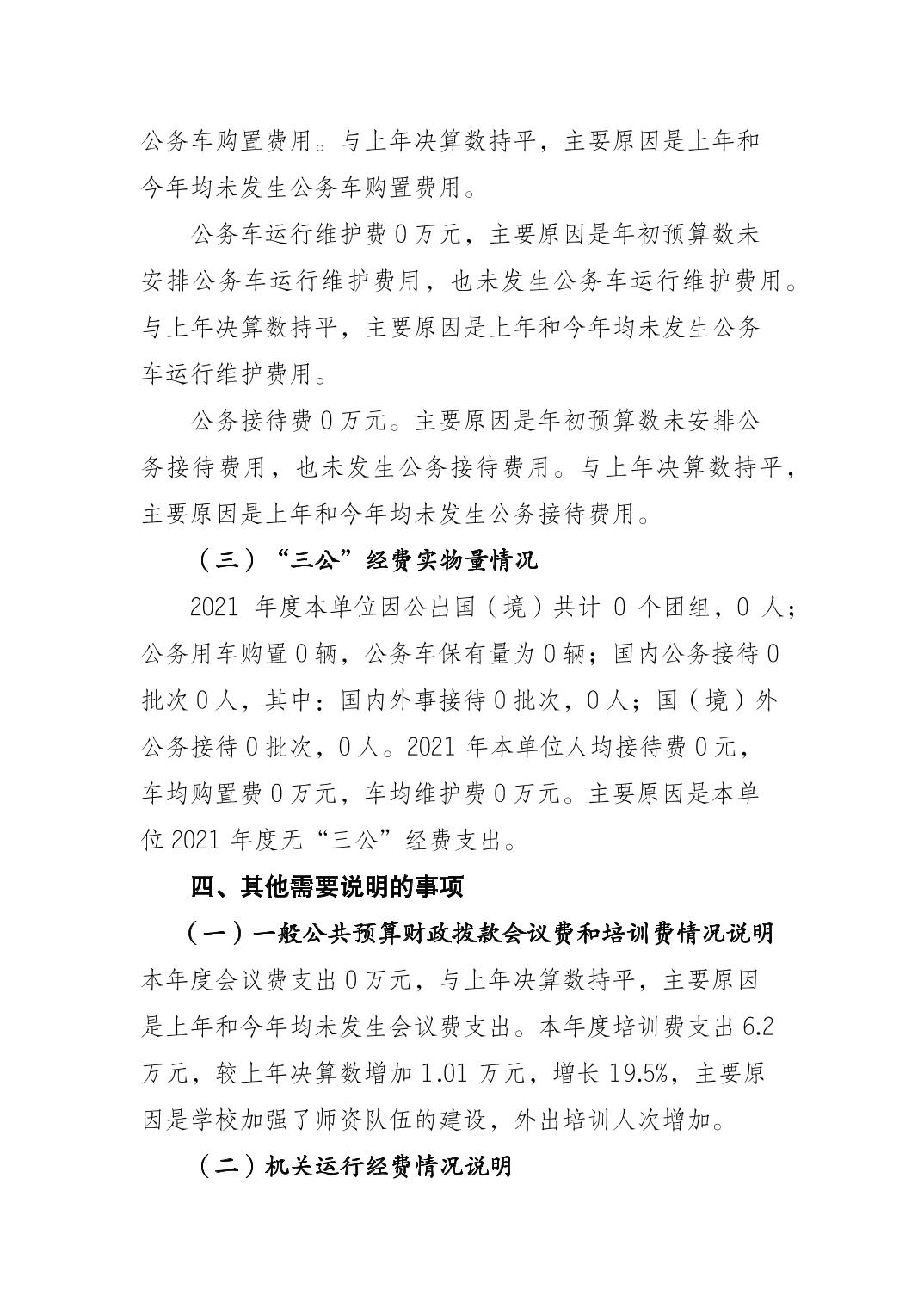 公务车购置费用。与上年决算数持平，主要原因是上年和今年均未发生公务车购置费用。

公务车运行维护费 0 万元，主要原因是年初预算数未安排公务车运行维护费用，也未发生公务车运行维护费用。与上年决算数持平，主要原因是上年和今年均未发生公务车运行维护费用。

公务接待费 0 万元。主要原因是年初预算数未安排公务接待费用，也未发生公务接待费用。与上年决算数持平，主要原因是上年和今年均未发生公务接待费用。

（三）“三公”经费实物量情况

2021 年度本单位因公出国（境）共计 0 个团组，0 人；公务用车购置 0 辆，公务车保有量为 0 辆；国内公务接待 0 批次 0 人，其中：国内外事接待 0 批次，0 人；国（境）外公务接待 0 批次，0 人。2021 年本单位人均接待费 0 元，车均购置费 0 万元，车均维护费 0 万元。主要原因是本单位 2021 年度无“三公”经费支出。

四、其他需要说明的事项

（一）一般公共预算财政拨款会议费和培训费情况说明

本年度会议费支出 0 万元，与上年决算数持平，主要原因是上年和今年均未发生会议费支出。本年度培训费支出 6.2 万元，较上年决算数增加 1.01 万元，增长 19.5%，主要原因是学校加强了师资队伍的建设，外出培训人次增加。

（二）机关运行经费情况说明